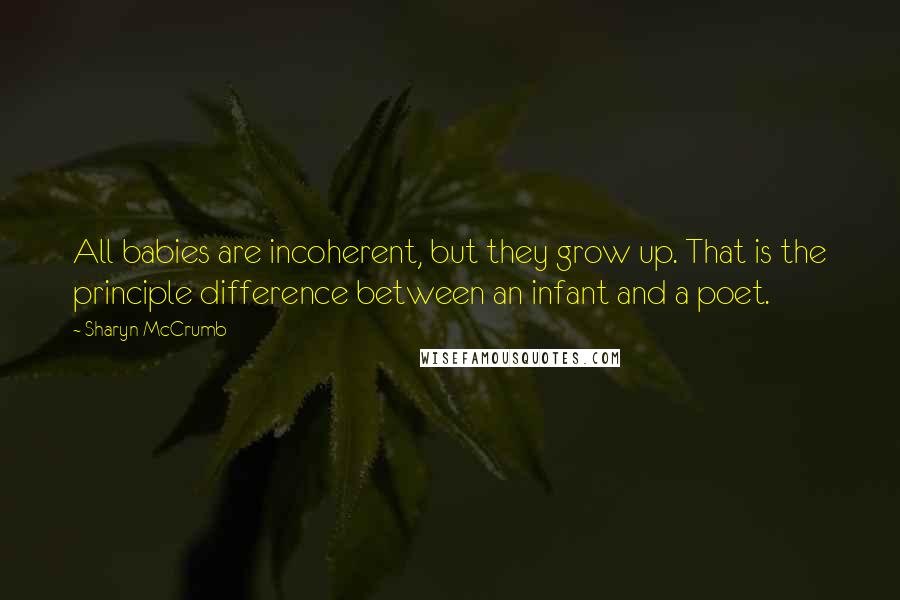 All babies are incoherent, but they grow up. That is the principle difference between an infant and a poet.

- Sharyn McCrumb

WISEFAMOUSQUOTES.COM